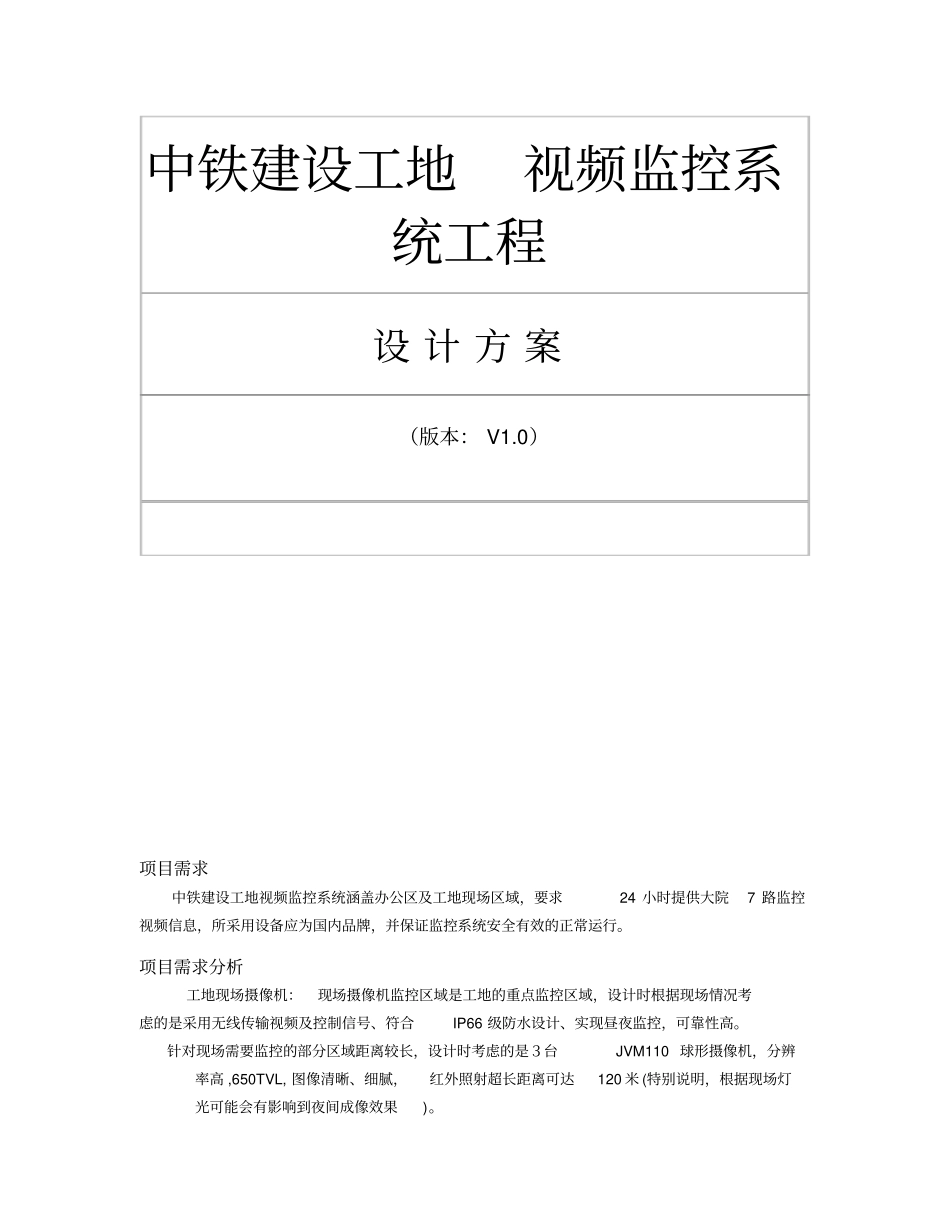 中铁建设工地 视频监控系统工程

设 计 方 案

（版本： V1.0）

项目需求

中铁建设工地视频监控系统涵盖办公区及工地现场区域，要求 24 小时提供大院 7 路监控视频信息，所采用设备应为国内品牌，并保证监控系统安全有效的正常运行。

项目需求分析

工地现场摄像机： 现场摄像机监控区域是工地的重点监控区域，设计时根据现场情况考虑的是采用无线传输视频及控制信号、符合 IP66 级防水设计、实现昼夜监控，可靠性高。

针对现场需要监控的部分区域距离较长，设计时考虑的是 3 台 JVM110 球形摄像机，分辨率高 ,650TVL, 图像清晰、细腻， 红外照射超长距离可达 120 米 (特别说明，根据现场灯光可能会有影响到夜间成像效果 )。